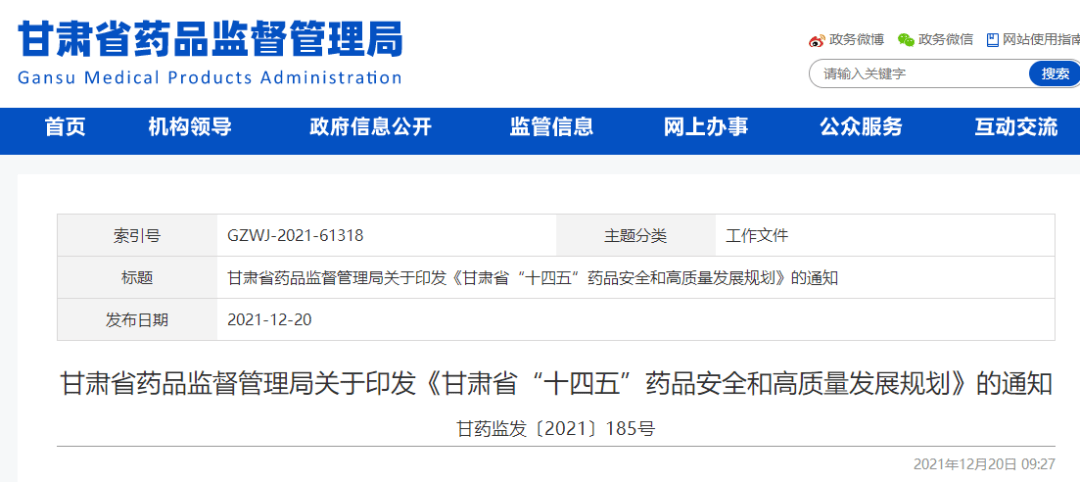 甘肃省药品监督管理局
Gansu Medical Products Administration

政务微博 政务微信 网站使用指南

请输入关键字 搜索

首页 机构领导 政府信息公开 监管信息 网上办事 公众服务 互动交流

| 索引号 | GZWJ-2021-61318 | 主题分类 | 工作文件 |
|---|---|---|---|
| 标题 | 甘肃省药品监督管理局关于印发《甘肃省“十四五”药品安全和高质量发展规划》的通知 | | |
| 发布日期 | 2021-12-20 | | |

甘肃省药品监督管理局关于印发《甘肃省“十四五”药品安全和高质量发展规划》的通知

甘药监发〔2021〕185号

2021年12月20日 09:27